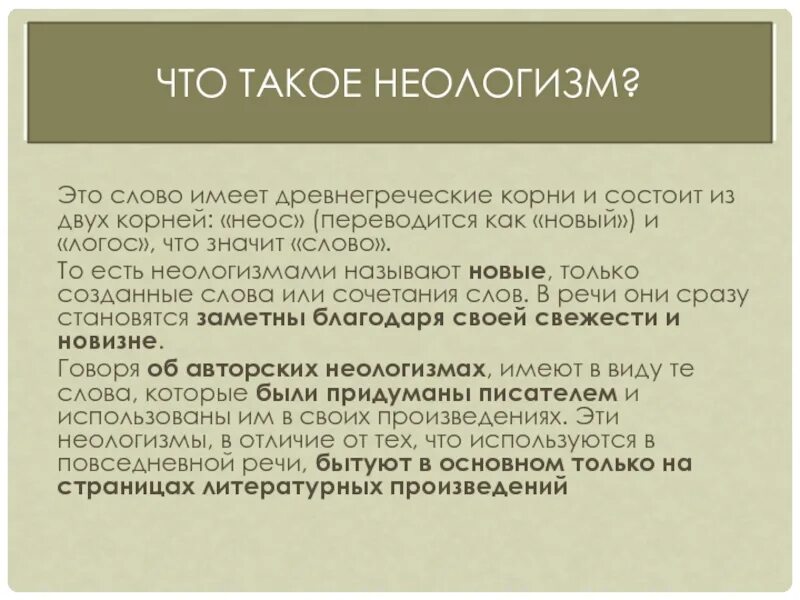 ЧТО ТАКОЕ НЕОЛОГИЗМ?

Это слово имеет древнегреческие корни и состоит из двух корней: «неос» (переводится как «новый») и «логос», что значит «слово».

То есть неологизмами называют новые, только созданные слова или сочетания слов. В речи они сразу становятся заметны благодаря своей свежести и новизне.

Говоря об авторских неологизмах, имеют в виду те слова, которые были придуманы писателем и использованы им в своих произведениях. Эти неологизмы, в отличие от тех, что используются в повседневной речи, бытуют в основном только на страницах литературных произведений